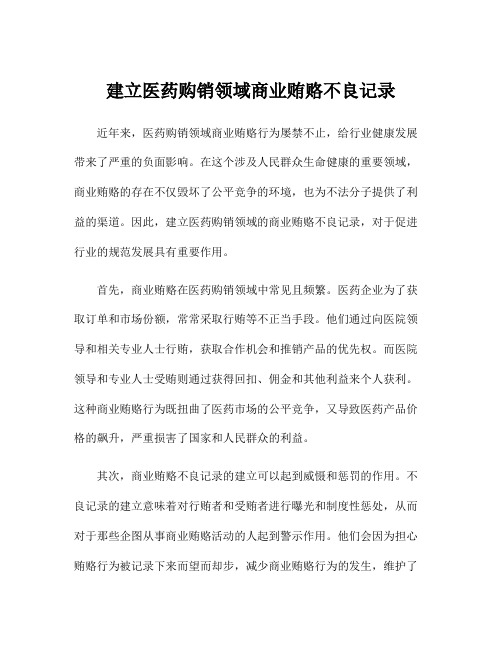 建立医药购销领域商业贿赂不良记录

近年来，医药购销领域商业贿赂行为屡禁不止，给行业健康发展带来了严重的负面影响。在这个涉及人民群众生命健康的重要领域，商业贿赂的存在不仅毁坏了公平竞争的环境，也为不法分子提供了利益的渠道。因此，建立医药购销领域的商业贿赂不良记录，对于促进行业的规范发展具有重要作用。

首先，商业贿赂在医药购销领域中常见且频繁。医药企业为了获取订单和市场份额，常常采取行贿等不正当手段。他们通过向医院领导和相关专业人士行贿，获取合作机会和推销产品的优先权。而医院领导和专业人士受贿则通过获得回扣、佣金和其他利益来个人获利。这种商业贿赂行为既扭曲了医药市场的公平竞争，又导致医药产品价格的飙升，严重损害了国家和人民群众的利益。

其次，商业贿赂不良记录的建立可以起到威慑和惩罚的作用。不良记录的建立意味着对行贿者和受贿者进行曝光和制度性惩处，从而对于那些企图从事商业贿赂活动的人起到警示作用。他们会因为担心贿赂行为被记录下来而望而却步，减少商业贿赂行为的发生，维护了